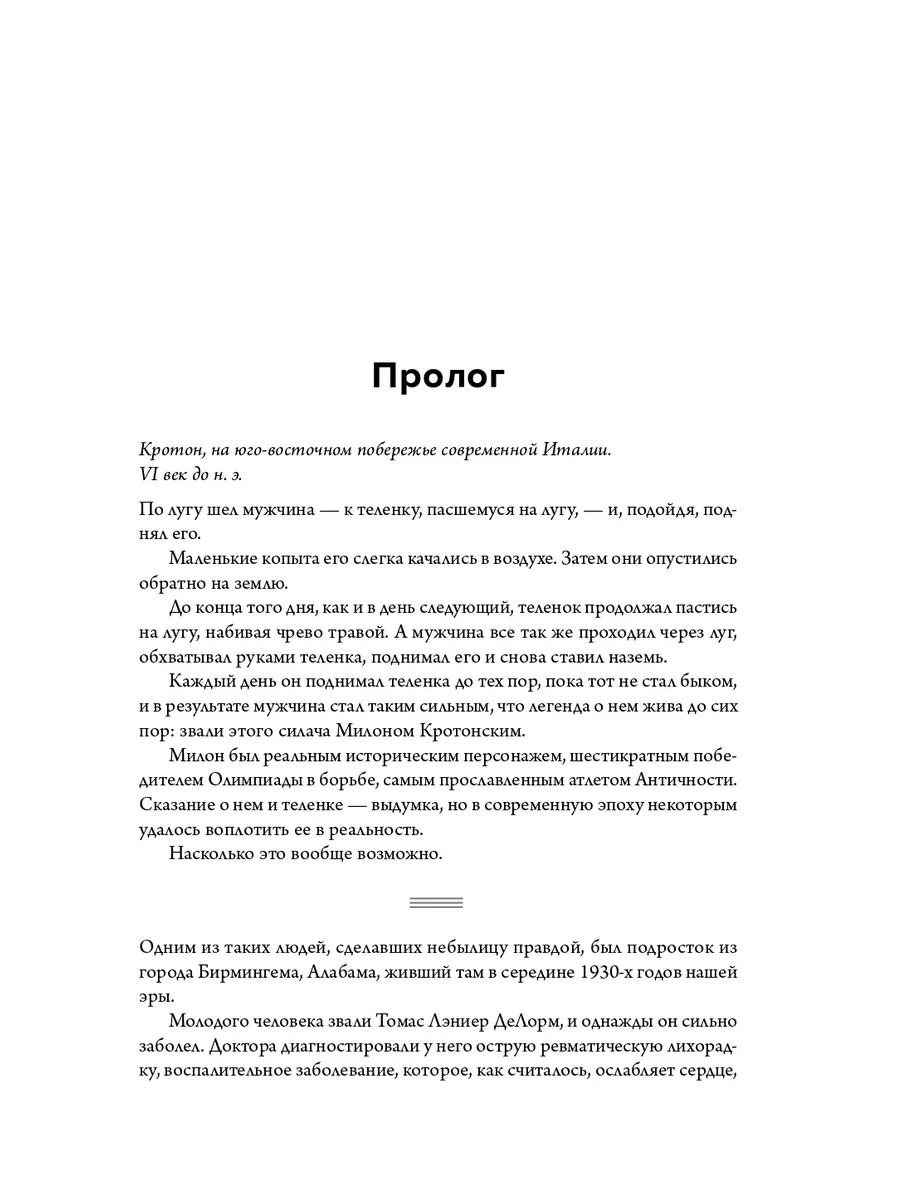 Пролог

Кротон, на юго-восточном побережье современной Италии.
VI век до н. э.

По лугу шел мужчина — к теленку, пасшемуся на лугу, — и, подойдя, поднял его.

Маленькие копыта его слегка качались в воздухе. Затем они опустились обратно на землю.

До конца того дня, как и в день следующий, теленок продолжал пастись на лугу, набивая чрево травой. А мужчина все так же проходил через луг, обхватывал руками теленка, поднимал его и снова ставил наземь.

Каждый день он поднимал теленка до тех пор, пока тот не стал быком, и в результате мужчина стал таким сильным, что легенда о нем жива до сих пор: звали этого силача Милоном Кротонским.

Милон был реальным историческим персонажем, шестикратным победителем Олимпиады в борьбе, самым прославленным атлетом Античности. Сказание о нем и теленке — выдумка, но в современную эпоху некоторым удалось воплотить ее в реальность.

Насколько это вообще возможно.

Одним из таких людей, сделавших небылицу правдой, был подросток из города Бирмингема, Алабама, живший там в середине 1930-х годов нашей эры.

Молодого человека звали Томас Лэниер ДеЛорм, и однажды он сильно заболел. Доктора диагностировали у него острую ревматическую лихорадку, воспалительное заболевание, которое, как считалось, ослабляет сердце,